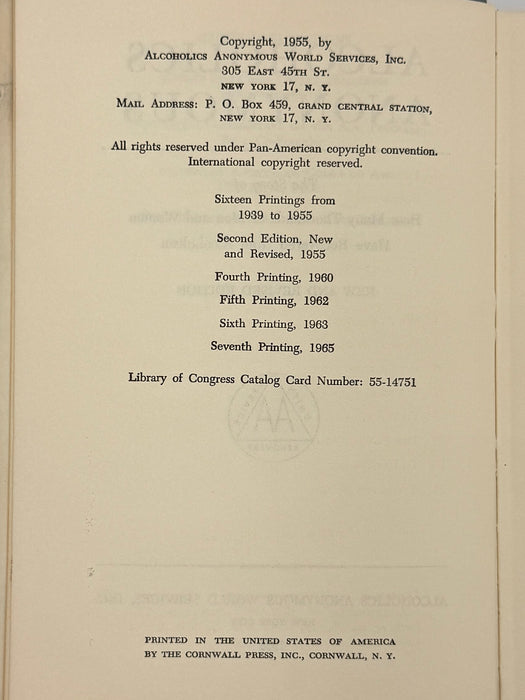 Copyright, 1955, by
ALCOHOLICS ANONYMOUS WORLD SERVICES, INC.
305 EAST 45TH ST.
NEW YORK 17, N. Y.
MAIL ADDRESS: P. O. BOX 459, GRAND CENTRAL STATION,
NEW YORK 17, N. Y.

All rights reserved under Pan-American copyright convention.
International copyright reserved.

Sixteen Printings from
1939 to 1955

Second Edition, New
and Revised, 1955

Fourth Printing, 1960

Fifth Printing, 1962

Sixth Printing, 1963

Seventh Printing, 1965

Library of Congress Catalog Card Number: 55-14751

PRINTED IN THE UNITED STATES OF AMERICA
BY THE CORNWALL PRESS, INC., CORNWALL, N. Y.